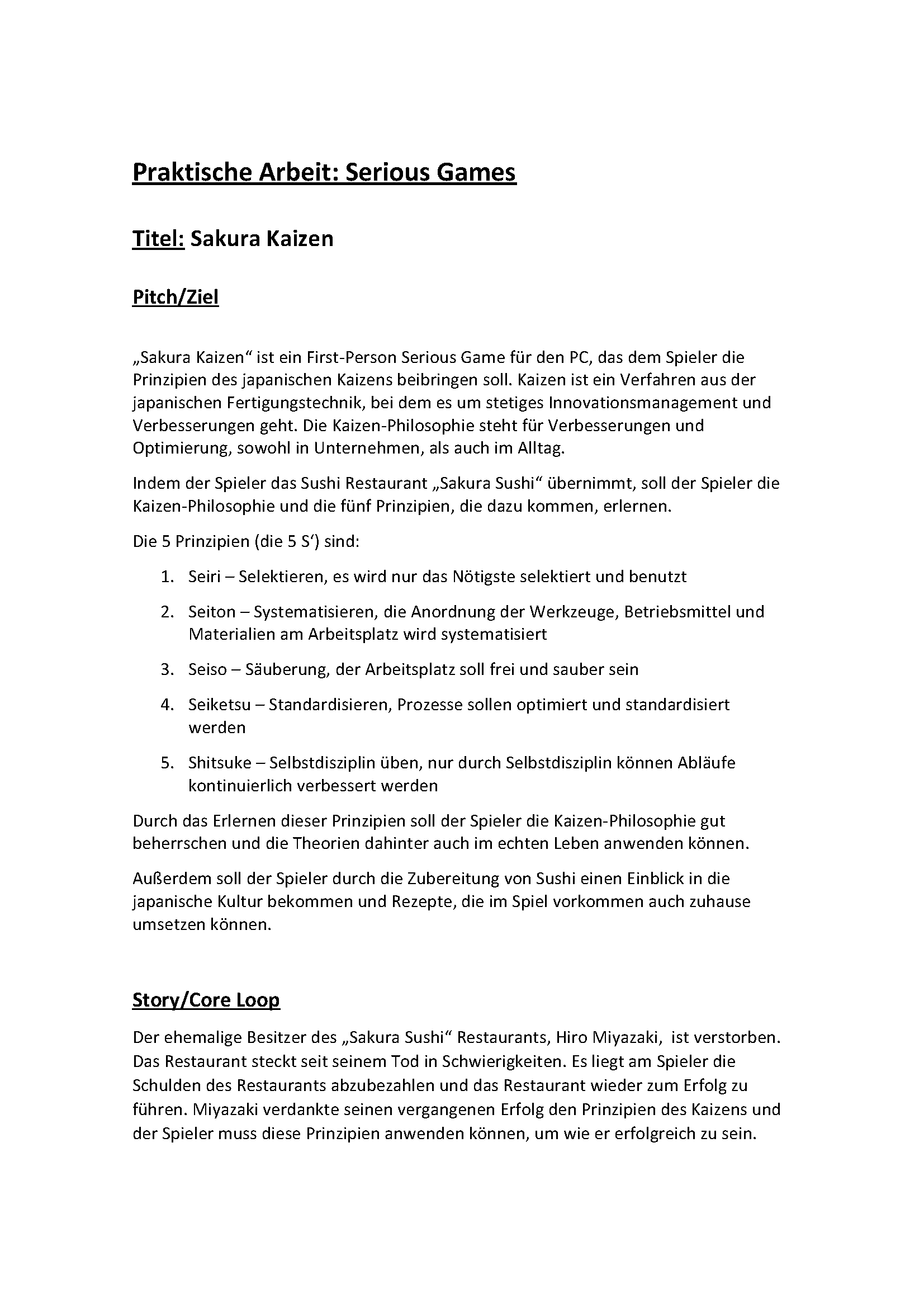 Praktische Arbeit: Serious Games

Titel: Sakura Kaizen

Pitch/Ziel

„Sakura Kaizen“ ist ein First-Person Serious Game für den PC, das dem Spieler die Prinzipien des japanischen Kaizens beibringen soll. Kaizen ist ein Verfahren aus der japanischen Fertigungstechnik, bei dem es um stetiges Innovationsmanagement und Verbesserungen geht. Die Kaizen-Philosophie steht für Verbesserungen und Optimierung, sowohl in Unternehmen, als auch im Alltag.

Indem der Spieler das Sushi Restaurant „Sakura Sushi“ übernimmt, soll der Spieler die Kaizen-Philosophie und die fünf Prinzipien, die dazu kommen, erlernen.

Die 5 Prinzipien (die 5 S‘) sind:

1. Seiri – Selektieren, es wird nur das Nötigste selektiert und benutzt
2. Seiton – Systematisieren, die Anordnung der Werkzeuge, Betriebsmittel und Materialien am Arbeitsplatz wird systematisiert
3. Seiso – Säuberung, der Arbeitsplatz soll frei und sauber sein
4. Seiketsu – Standardisieren, Prozesse sollen optimiert und standardisiert werden
5. Shitsuke – Selbstdisziplin üben, nur durch Selbstdisziplin können Abläufe kontinuierlich verbessert werden

Durch das Erlernen dieser Prinzipien soll der Spieler die Kaizen-Philosophie gut beherrschen und die Theorien dahinter auch im echten Leben anwenden können.

Außerdem soll der Spieler durch die Zubereitung von Sushi einen Einblick in die japanische Kultur bekommen und Rezepte, die im Spiel vorkommen auch zuhause umsetzen können.

Story/Core Loop

Der ehemalige Besitzer des „Sakura Sushi“ Restaurants, Hiro Miyazaki, ist verstorben. Das Restaurant steckt seit seinem Tod in Schwierigkeiten. Es liegt am Spieler die Schulden des Restaurants abzubezahlen und das Restaurant wieder zum Erfolg zu führen. Miyazaki verdankte seinen vergangenen Erfolg den Prinzipien des Kaizens und der Spieler muss diese Prinzipien anwenden können, um wie er erfolgreich zu sein.